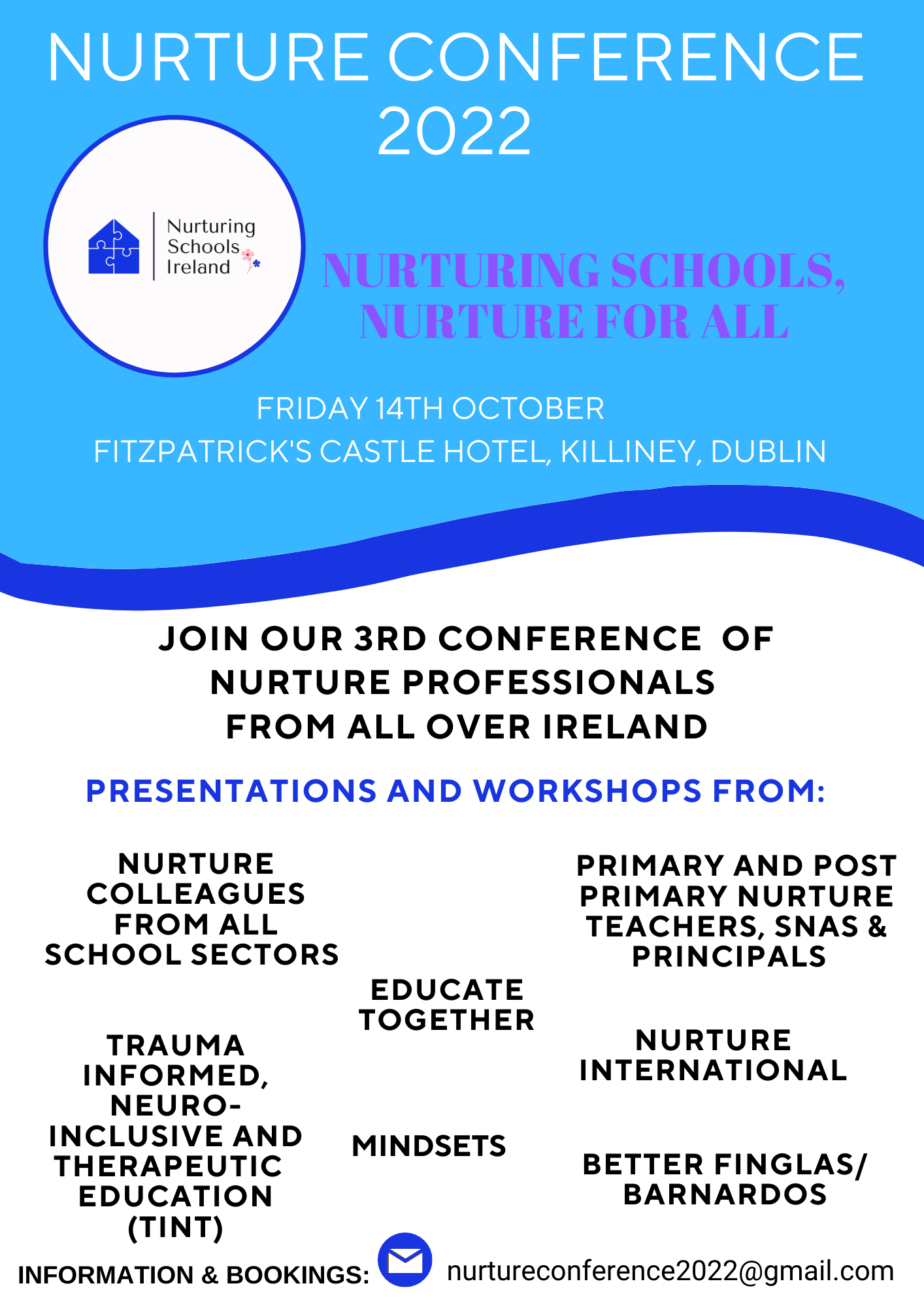 NURTURE CONFERENCE 2022

Nurturing Schools Ireland

NURTURING SCHOOLS, NURTURE FOR ALL

FRIDAY 14TH OCTOBER
FITZPATRICK'S CASTLE HOTEL, KILLINEY, DUBLIN

JOIN OUR 3RD CONFERENCE OF NURTURE PROFESSIONALS FROM ALL OVER IRELAND

PRESENTATIONS AND WORKSHOPS FROM:

NURTURE COLLEAGUES FROM ALL SCHOOL SECTORS

TRAUMA INFORMED, NEURO-INCLUSIVE AND THERAPEUTIC EDUCATION (TINT)

EDUCATE TOGETHER

MINDSETS

PRIMARY AND POST PRIMARY NURTURE TEACHERS, SNAS & PRINCIPALS

NURTURE INTERNATIONAL

BETTER FINGLAS/ BARNARDOS

INFORMATION & BOOKINGS: nurtureconference2022@gmail.com